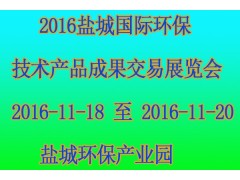 2016盐城国际环保

技术产品成果交易展览会

2016-11-18 至 2016-11-20

盐城环保产业园